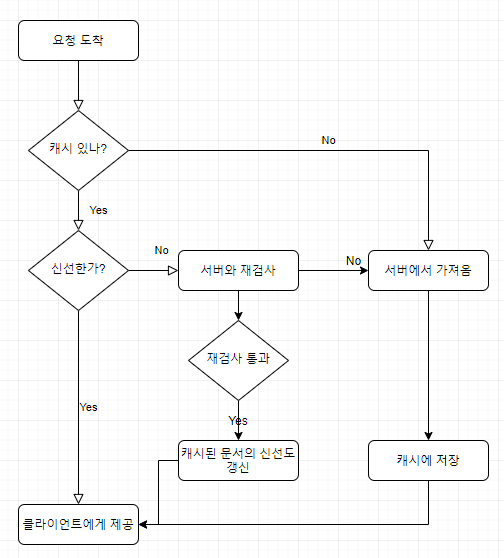 요청 도착

캐시 있나?

No

Yes

신선한가?

No

서버와 재검사

No

서버에서 가져옴

재검사 통과

Yes

Yes

캐시된 문서의 신선도 갱신

캐시에 저장

클라이언트에게 제공